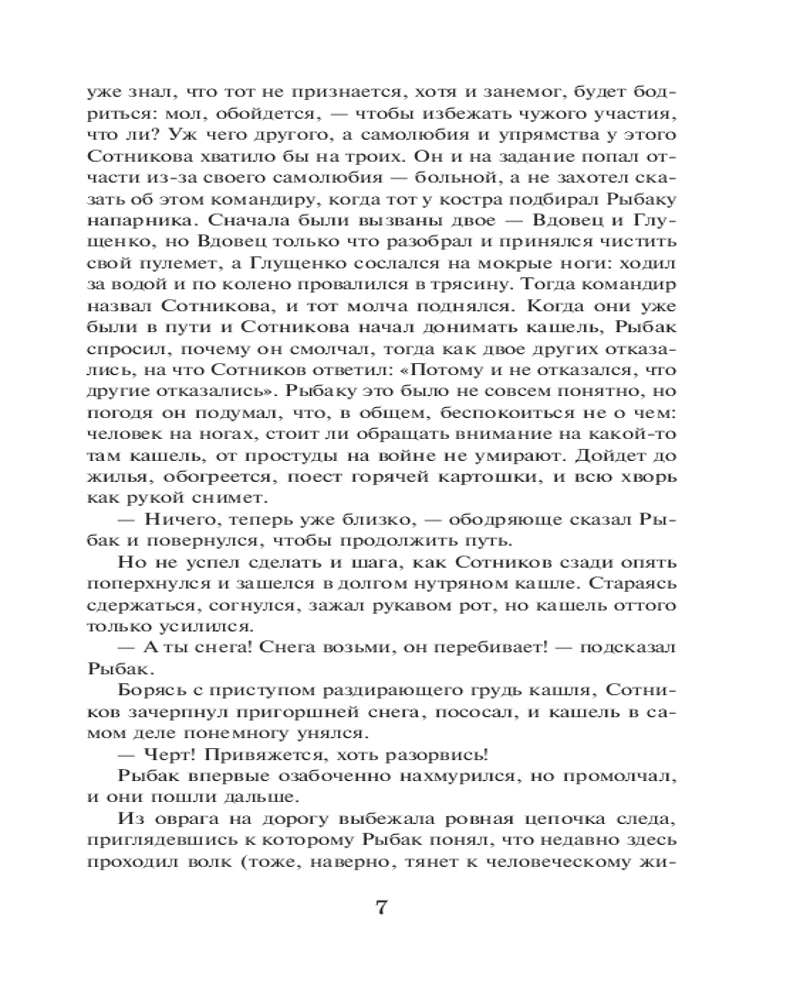 уже знал, что тот не признается, хотя и занемог, будет бодриться: мол, обойдется, — чтобы избежать чужого участия, что ли? Уж чего другого, а самолюбия и упрямства у этого Сотникова хватило бы на троих. Он и на задание попал отчасти из-за своего самолюбия — больной, а не захотел сказать об этом командиру, когда тот у костра подбирал Рыбаку напарника. Сначала были вызваны двое — Вдовец и Глущенко, но Вдовец только что разобрал и принялся чистить свой пулемет, а Глущенко сослался на мокрые ноги: ходил за водой и по колено провалился в трясину. Тогда командир назвал Сотникова, и тот молча поднялся. Когда они уже были в пути и Сотникова начал донимать кашель, Рыбак спросил, почему он смолчал, тогда как двое других отказались, на что Сотников ответил: «Потому и не отказался, что другие отказались». Рыбаку это было не совсем понятно, но погодя он подумал, что, в общем, беспокоиться не о чем: человек на ногах, стоит ли обращать внимание на какой-то там кашель, от простуды на войне не умирают. Дойдет до жилья, обогреется, поест горячей картошки, и всю хворь как рукой снимет.

— Ничего, теперь уже близко, — ободряюще сказал Рыбак и повернулся, чтобы продолжить путь.

Но не успел сделать и шага, как Сотников сзади опять поперхнулся и зашелся в долгом нутряном кашле. Стараясь сдержаться, согнулся, зажал рукавом рот, но кашель оттого только усилился.

— А ты снега! Снега возьми, он перебивает! — подсказал Рыбак.

Борясь с приступом раздирающего грудь кашля, Сотников зачерпнул пригоршней снега, пососал, и кашель в самом деле понемногу унялся.

— Черт! Привяжется, хоть разорвись!

Рыбак впервые озабоченно нахмурился, но промолчал, и они пошли дальше.

Из оврага на дорогу выбежала ровная цепочка следа, приглядевшись к которому Рыбак понял, что недавно здесь проходил волк (тоже, наверно, тянет к человеческому жи-

7